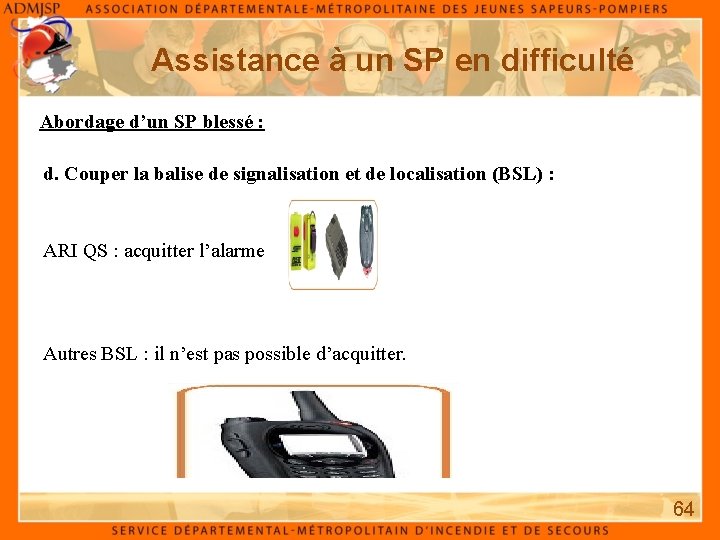 ADMJSP ASSOCIATION DÉPARTEMENTALE-MÉTROPOLITAINE DES JEUNES SAPEURS-POMPIERS

Assistance à un SP en difficulté

Abordage d'un SP blessé :

d. Couper la balise de signalisation et de localisation (BSL) :

ARI QS : acquitter l'alarme

Autres BSL : il n'est pas possible d'acquitter.

64

SERVICE DÉPARTEMENTAL-MÉTROPOLITAIN D'INCENDIE ET DE SECOURS